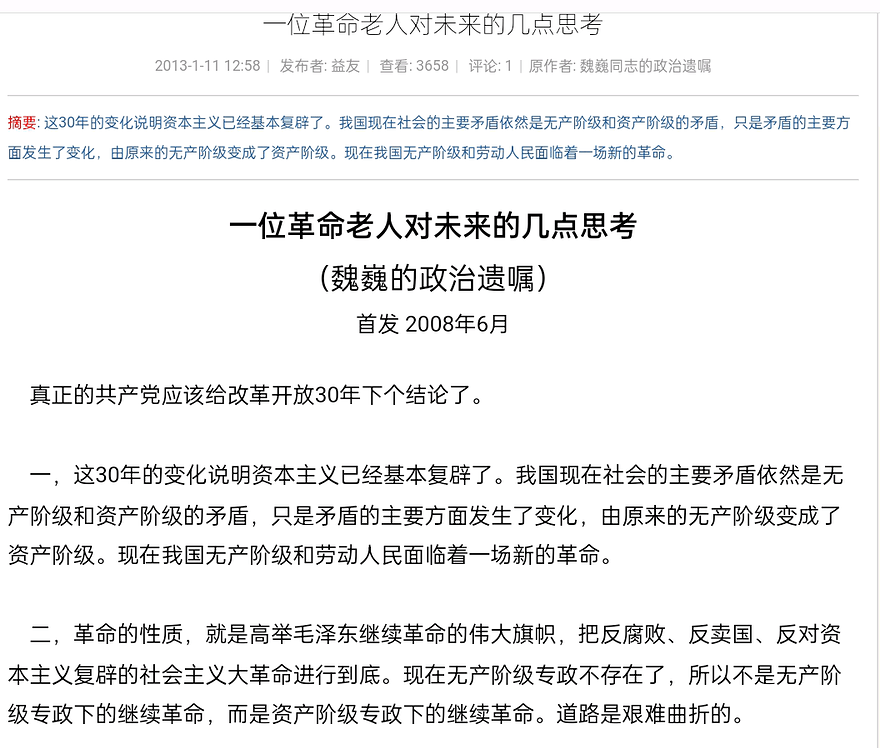 一位革命老人对未来的几点思考

2013-1-11 12:58 | 发布者: 益友 | 查看: 3658 | 评论: 1 | 原作者: 魏巍同志的政治遗嘱

摘要: 这30年的变化说明资本主义已经基本复辟了。我国现在社会的主要矛盾依然是无产阶级和资产阶级的矛盾，只是矛盾的主要方面发生了变化，由原来的无产阶级变成了资产阶级。现在我国无产阶级和劳动人民面临着一场新的革命。

一位革命老人对未来的几点思考

（魏巍的政治遗嘱）

首发 2008年6月

真正的共产党应该给改革开放30年下个结论了。

一，这30年的变化说明资本主义已经基本复辟了。我国现在社会的主要矛盾依然是无产阶级和资产阶级的矛盾，只是矛盾的主要方面发生了变化，由原来的无产阶级变成了资产阶级。现在我国无产阶级和劳动人民面临着一场新的革命。

二，革命的性质，就是高举毛泽东继续革命的伟大旗帜，把反腐败、反卖国、反对资本主义复辟的社会主义大革命进行到底。现在无产阶级专政不存在了，所以不是无产阶级专政下的继续革命，而是资产阶级专政下的继续革命。道路是艰难曲折的。